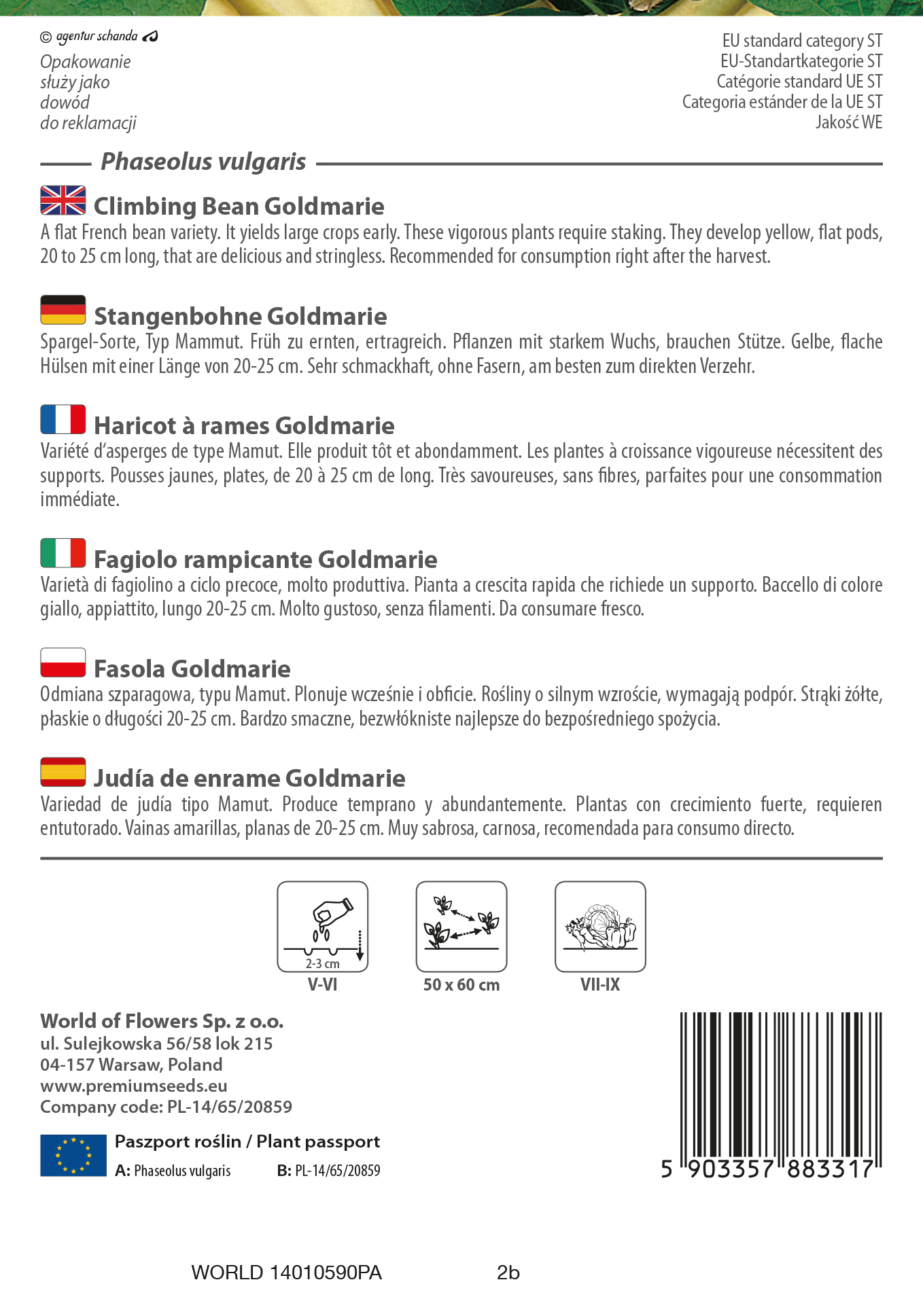 © agentur schanda

Opakowanie służy jako dowód do reklamacji

EU standard category ST
EU-Standartkategorie ST
Catégorie standard UE ST
Categoria estánder de la UE ST
Jakość WE

Phaseolus vulgaris

Climbing Bean Goldmarie
A flat French bean variety. It yields large crops early. These vigorous plants require staking. They develop yellow, flat pods, 20 to 25 cm long, that are delicious and stringless. Recommended for consumption right after the harvest.

Stangenbohne Goldmarie
Spargel-Sorte, Typ Mammut. Früh zu ernten, ertragreich. Pflanzen mit starkem Wuchs, brauchen Stütze. Gelbe, flache Hülsen mit einer Länge von 20-25 cm. Sehr schmackhaft, ohne Fasern, am besten zum direkten Verzehr.

Haricot à rames Goldmarie
Variété d'asperges de type Mamut. Elle produit tôt et abondamment. Les plantes à croissance vigoureuse nécessitent des supports. Pousses jaunes, plates, de 20 à 25 cm de long. Très savoureuses, sans fibres, parfaites pour une consommation immédiate.

Fagiolo rampicante Goldmarie
Varietà di fagiolino a ciclo precoce, molto produttiva. Pianta a crescita rapida che richiede un supporto. Baccello di colore giallo, appiattito, lungo 20-25 cm. Molto gustoso, senza filamenti. Da consumare fresco.

Fasola Goldmarie
Odmiana szparagowa, typu Mamut. Plonuje wcześnie i obficie. Rośliny o silnym wzroście, wymagają podpór. Strąki żółte, płaskie o długości 20-25 cm. Bardzo smaczne, bezwłókniste najlepsze do bezpośredniego spożycia.

Judía de enrame Goldmarie
Variedad de judía tipo Mamut. Produce temprano y abundantemente. Plantas con crecimiento fuerte, requieren entutorado. Vainas amarillas, planas de 20-25 cm. Muy sabrosa, carnosa, recomendada para consumo directo.

2-3 cm
V-VI
50 x 60 cm
VII-IX

World of Flowers Sp. z o.o.
ul. Sulejkowska 56/58 lok 215
04-157 Warsaw, Poland
www.premiumseeds.eu
Company code: PL-14/65/20859

Paszport roślin / Plant passport
A: Phaseolus vulgaris B: PL-14/65/20859

5 903357 883317

WORLD 14010590PA 2b